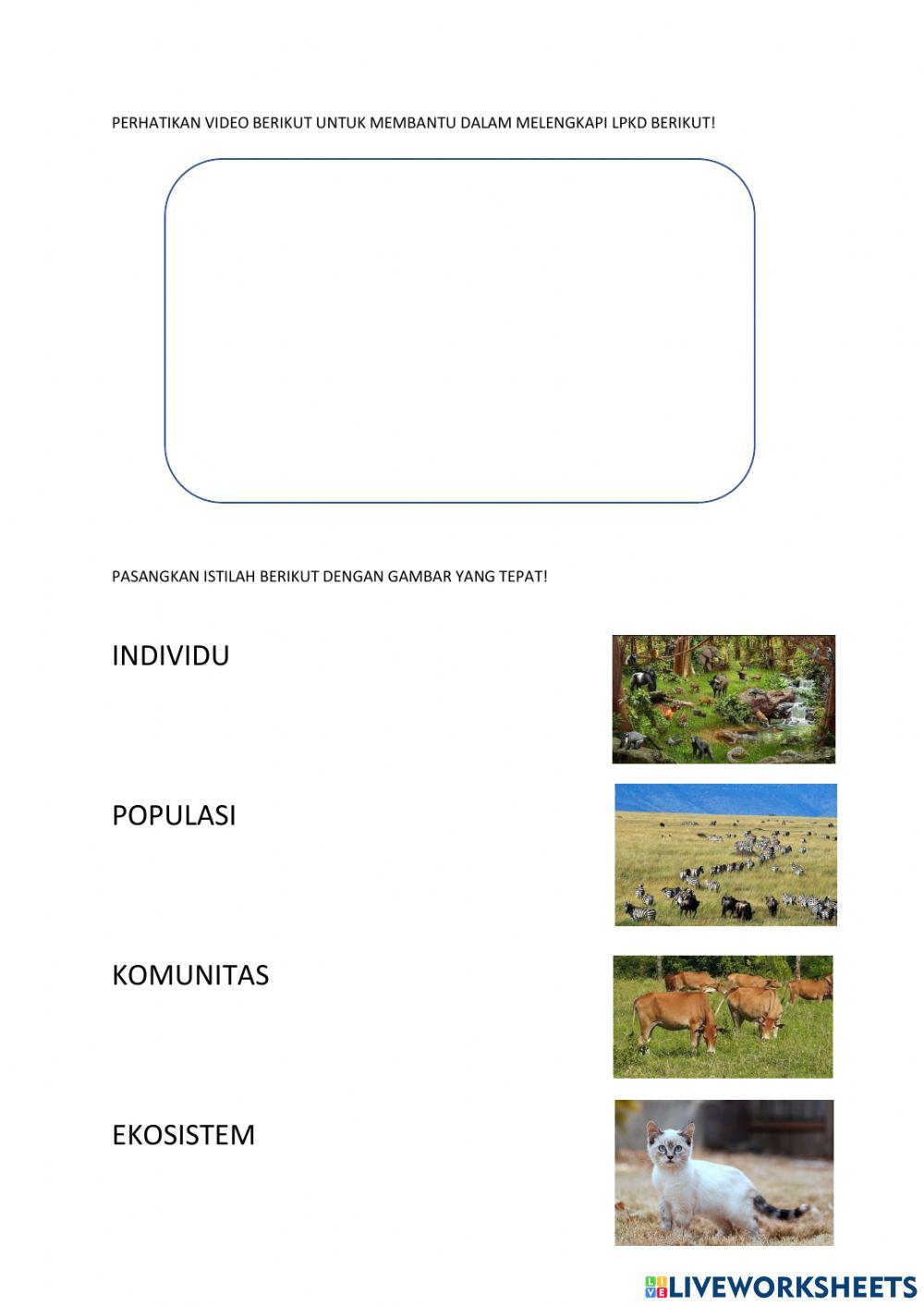 PERHATIKAN VIDEO BERIKUT UNTUK MEMBANTU DALAM MELENGKAPI LPKD BERIKUT!

PASANGKAN ISTILAH BERIKUT DENGAN GAMBAR YANG TEPAT!

INDIVIDU

POPULASI

KOMUNITAS

EKOSISTEM

LIVEWORKSHEETS